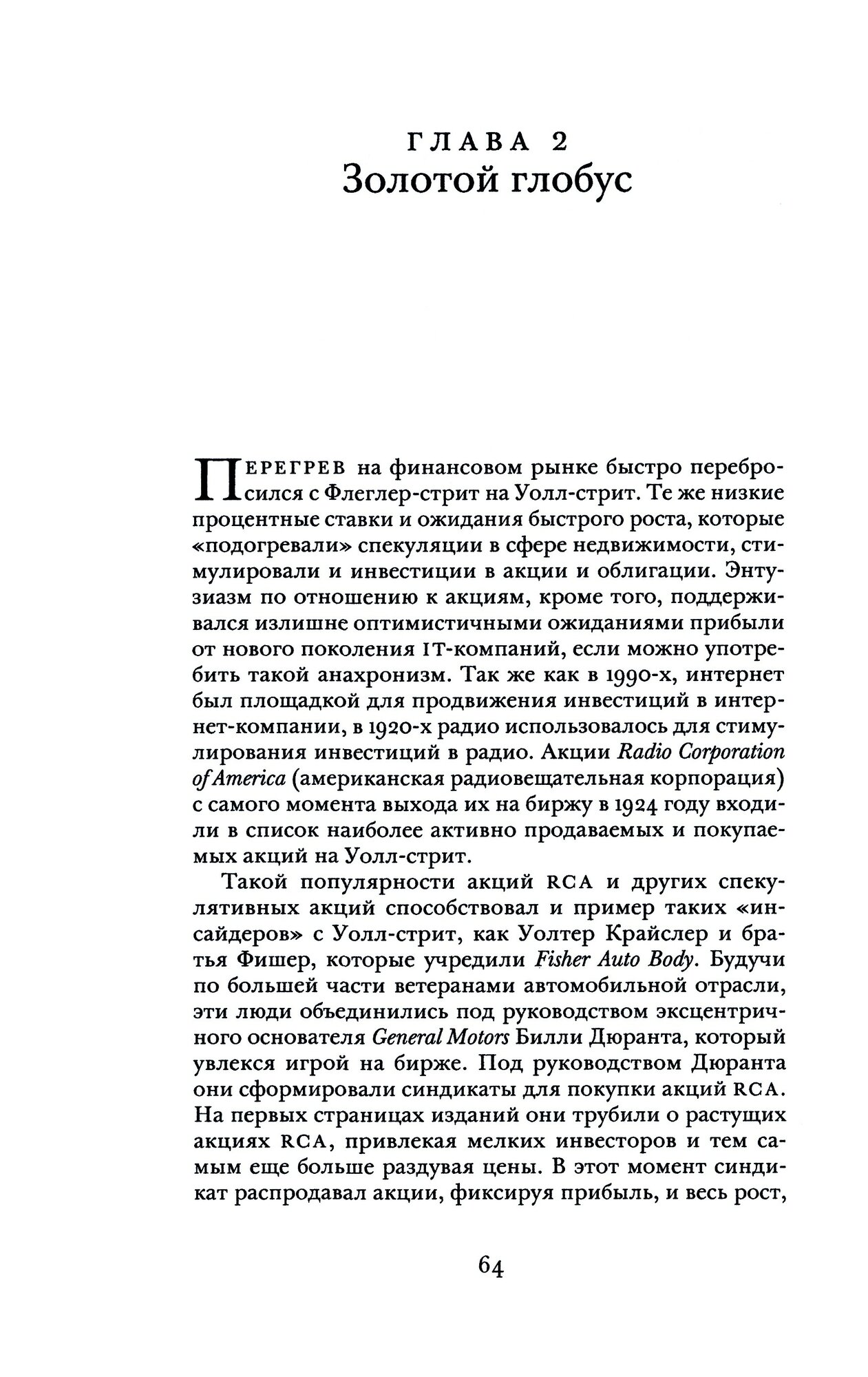 ГЛАВА 2
Золотой глобус

ПЕРЕГРЕВ на финансовом рынке быстро перебросился с Флеглер-стрит на Уолл-стрит. Те же низкие процентные ставки и ожидания быстрого роста, которые «подогревали» спекуляции в сфере недвижимости, стимулировали и инвестиции в акции и облигации. Энтузиазм по отношению к акциям, кроме того, поддерживался излишне оптимистичными ожиданиями прибыли от нового поколения IT-компаний, если можно употребить такой анахронизм. Так же как в 1990-х, интернет был площадкой для продвижения инвестиций в интернет-компании, в 1920-х радио использовалось для стимулирования инвестиций в радио. Акции Radio Corporation of America (американская радиовещательная корпорация) с самого момента выхода их на биржу в 1924 году входили в список наиболее активно продаваемых и покупаемых акций на Уолл-стрит.

Такой популярности акций RCA и других спекулятивных акций способствовал и пример таких «инсайдеров» с Уолл-стрит, как Уолтер Крайслер и братья Фишер, которые учредили Fisher Auto Body. Будучи по большей части ветеранами автомобильной отрасли, эти люди объединились под руководством эксцентричного основателя General Motors Билли Дюранта, который увлекся игрой на бирже. Под руководством Дюранта они сформировали синдикаты для покупки акций RCA. На первых страницах изданий они трубили о растущих акциях RCA, привлекая мелких инвесторов и тем самым еще больше раздувая цены. В этот момент синдикат распродавал акции, фиксируя прибыль, и весь рост,

64